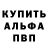 КУПИТЬ
АЛЬФА
ПВП